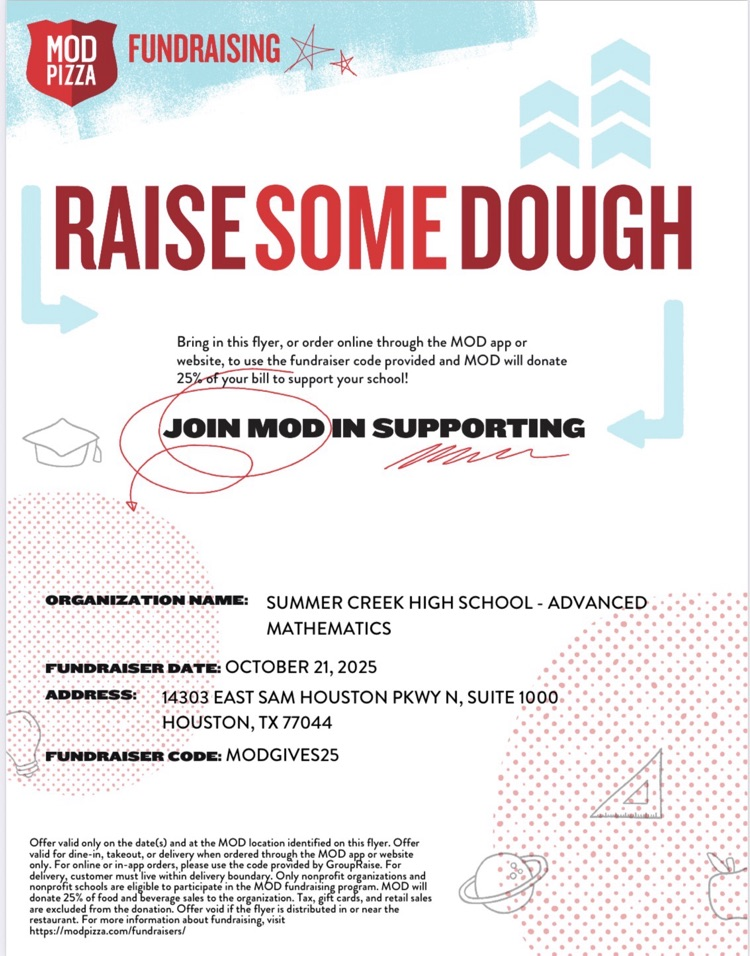 MOD PIZZA FUNDRAISING

RAISE SOME DOUGH

Bring in this flyer, or order online through the MOD app or website, to use the fundraiser code provided and MOD will donate 25% of your bill to support your school!

JOIN MOD IN SUPPORTING

ORGANIZATION NAME: SUMMER CREEK HIGH SCHOOL - ADVANCED MATHEMATICS

FUNDRAISER DATE: OCTOBER 21, 2025

ADDRESS: 14303 EAST SAM HOUSTON PKWY N, SUITE 1000 HOUSTON, TX 77044

FUNDRAISER CODE: MODGIVES25

Offer valid only on the date(s) and at the MOD location identified on this flyer. Offer valid for dine-in, takeout, or delivery when ordered through the MOD app or website only. For online or in-app orders, please use the code provided by GroupRaise. For delivery, customer must live within delivery boundary. Only nonprofit organizations and nonprofit schools are eligible to participate in the MOD fundraising program. MOD will donate 25% of food and beverage sales to the organization. Tax, gift cards, and retail sales are excluded from the donation. Offer void if the flyer is distributed in or near the restaurant. For more information about fundraising, visit https://modpizza.com/fundraisers/